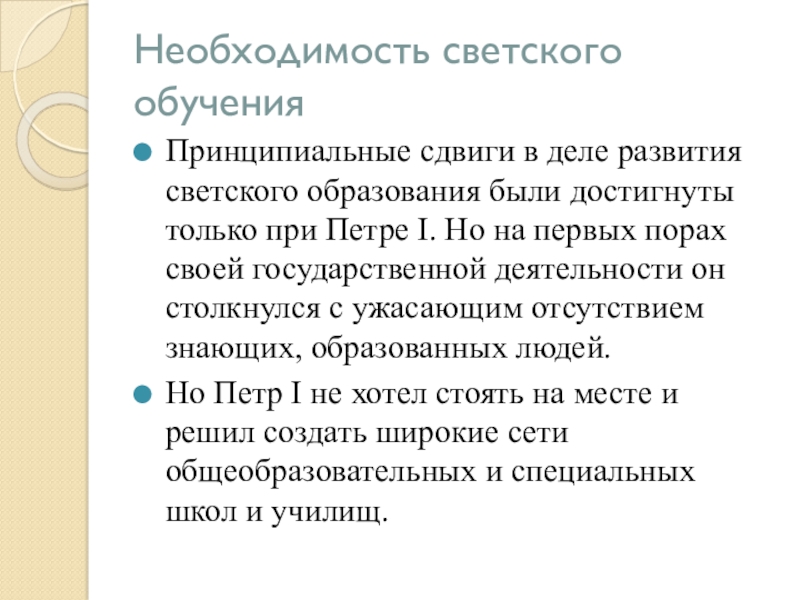 Необходимость светского обучения

Принципиальные сдвиги в деле развития светского образования были достигнуты только при Петре I. Но на первых порах своей государственной деятельности он столкнулся с ужасающим отсутствием знающих, образованных людей.

Но Петр I не хотел стоять на месте и решил создать широкие сети общеобразовательных и специальных школ и училищ.